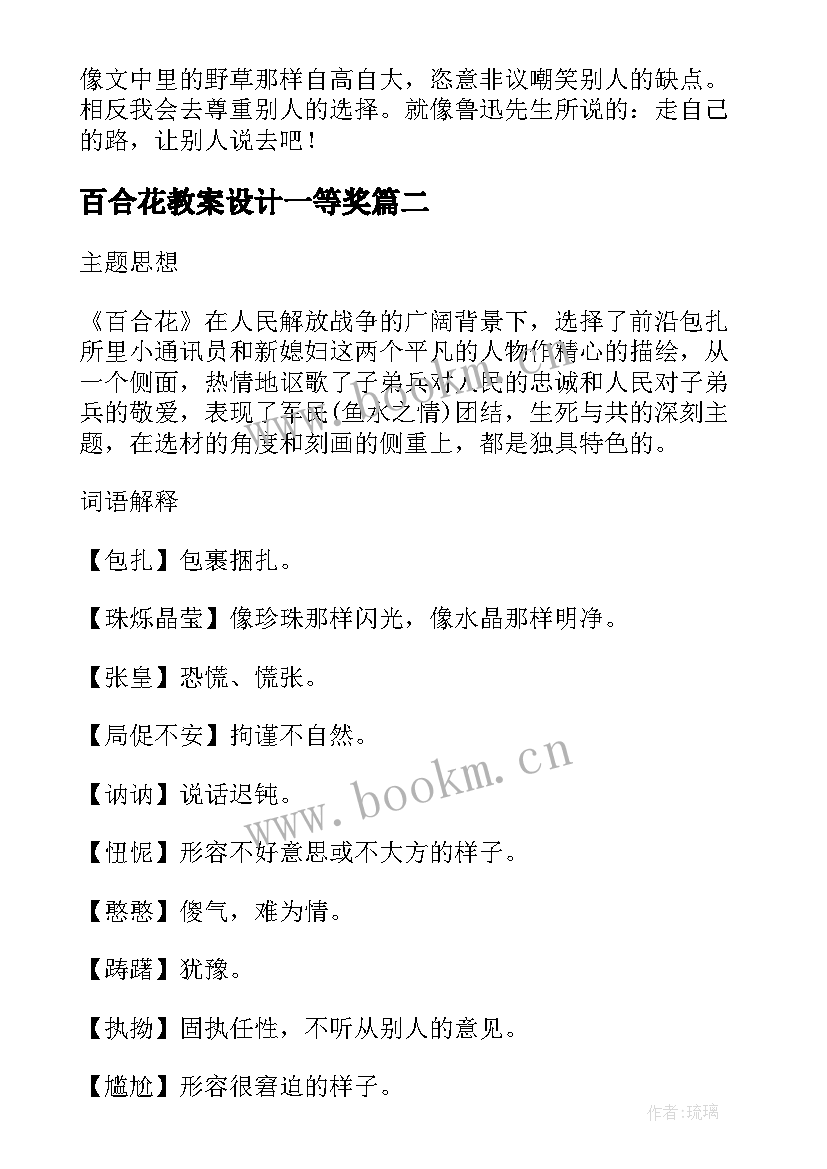 像文中里的野草那样自高自大，恣意非议嘲笑别人的缺点。相反我会去尊重别人的选择。就像鲁迅先生所说的：走自己的路，让别人说去吧！

百合花教案设计一等奖篇二

主题思想

《百合花》在人民解放战争的广阔背景下，选择了前沿包扎所里小通讯员和新媳妇这两个平凡的人物作精心的描绘，从一个侧面，热情地讴歌了子弟兵对人民的忠诚和人民对子弟兵的敬爱，表现了军民(鱼水之情)团结，生死与共的深刻主题，在选材的角度和刻画的侧重上，都是独具特色的。

词语解释

【包扎】包裹捆扎。

【珠烁晶莹】像珍珠那样闪光，像水晶那样明净。

【张皇】恐慌、慌张。

【局促不安】拘谨不自然。

【讷讷】说话迟钝。

【忸怩】形容不好意思或不大方的样子。

【憨憨】傻气，难为情。

【踌躇】犹豫。

【执拗】固执任性，不听从别人的意见。

【尴尬】形容很窘迫的样子。

www.bookm.cn

作者:琉璃